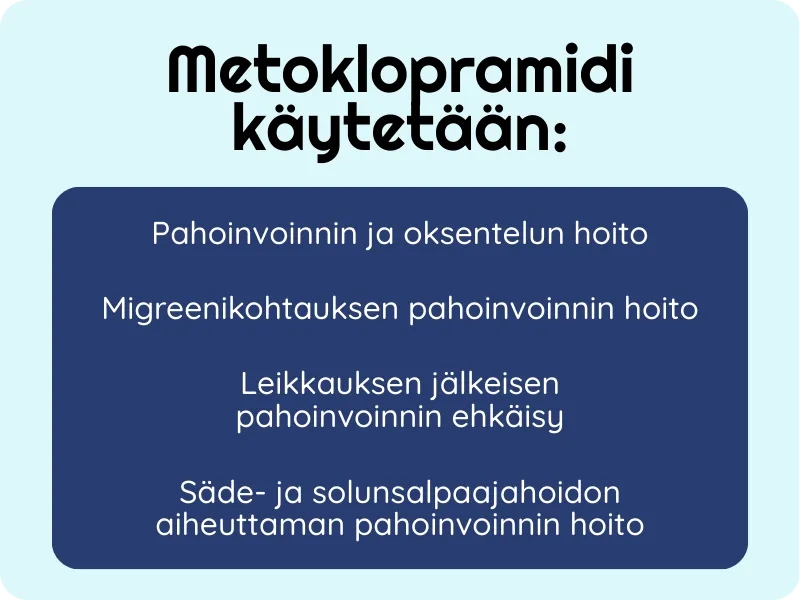 Metoklopramidi käytetään:

Pahoinvoinnin ja oksentelun hoito

Migreenikohtauksen pahoinvoinnin hoito

Leikkauksen jälkeisen pahoinvoinnin ehkäisy

Säde- ja solunsalpaajahoidon aiheuttaman pahoinvoinnin hoito